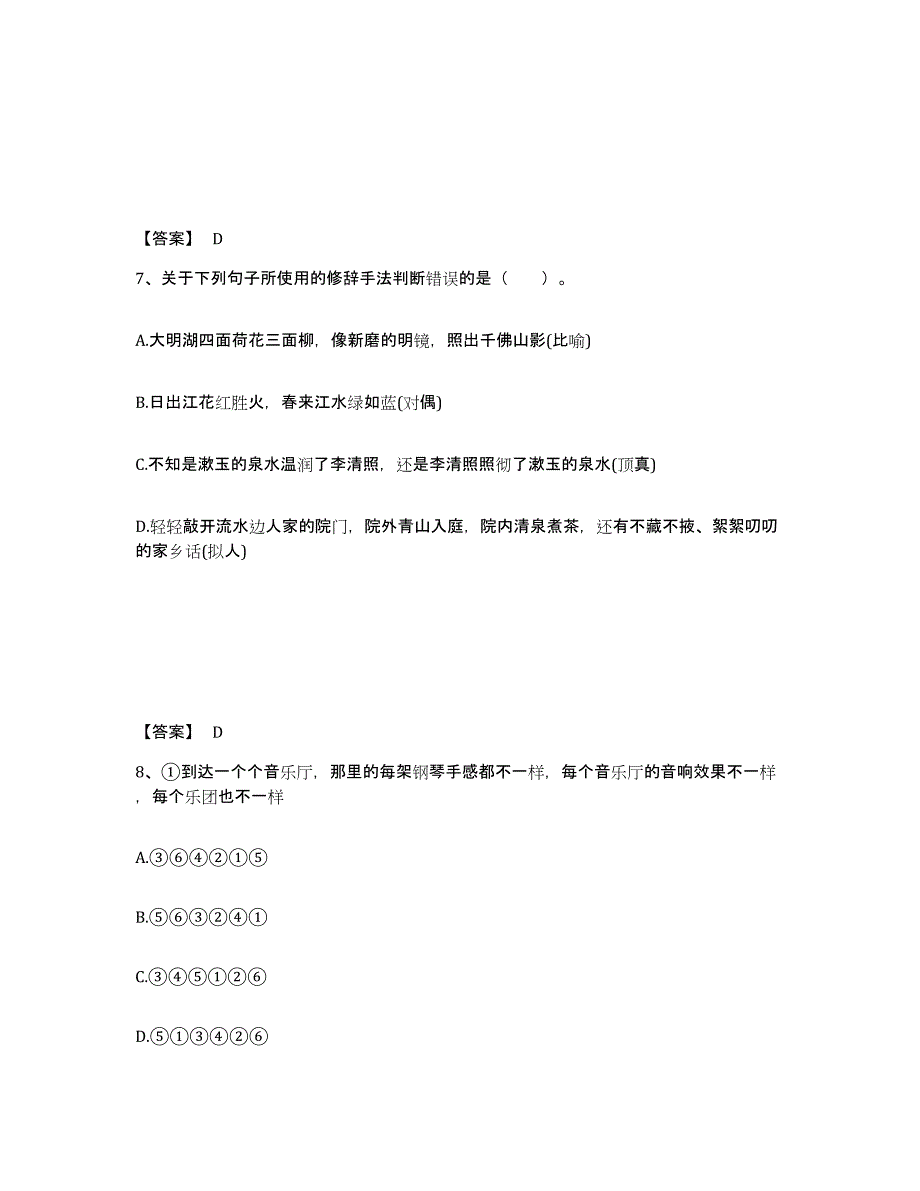 【答案】 D

7、关于下列句子所使用的修辞手法判断错误的是（　　）。

A.大明湖四面荷花三面柳，像新磨的明镜，照出千佛山影(比喻)

B.日出江花红胜火，春来江水绿如蓝(对偶)

C.不知是漱玉的泉水温润了李清照，还是李清照照彻了漱玉的泉水(顶真)

D.轻轻敲开流水边人家的院门，院外青山入庭，院内清泉煮茶，还有不藏不掖、絮絮叨叨的家乡话(拟人)

【答案】 D

8、①到达一个个音乐厅，那里的每架钢琴手感都不一样，每个音乐厅的音响效果不一样，每个乐团也不一样

A.③⑥④②①⑤

B.⑤⑥③②④①

C.③④⑤①②⑥

D.⑤①③④②⑥